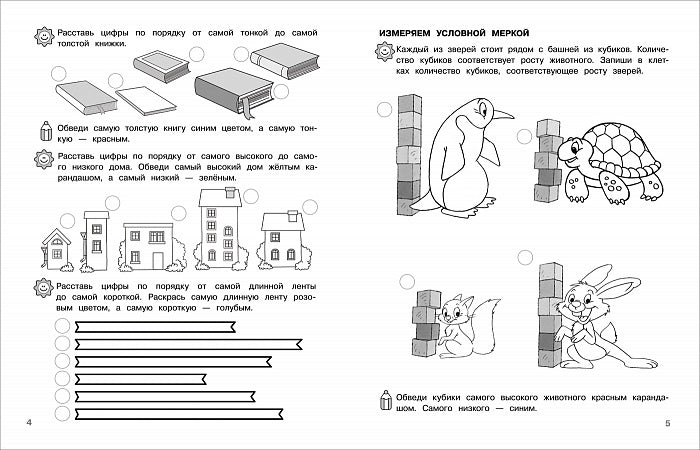 Расставь цифры по порядку от самой тонкой до самой толстой книжки.

Обведи самую толстую книгу синим цветом, а самую тонкую — красным.

Расставь цифры по порядку от самого высокого до самого низкого дома. Обведи самый высокий дом жёлтым карандашом, а самый низкий — зелёным.

Расставь цифры по порядку от самой длинной ленты до самой короткой. Раскрась самую длинную ленту розовым цветом, а самую короткую — голубым.

4

ИЗМЕРЯЕМ УСЛОВНОЙ МЕРКОЙ

Каждый из зверей стоит рядом с башней из кубиков. Количество кубиков соответствует росту животного. Запиши в клетках количество кубиков, соответствующее росту зверей.

Обведи кубики самого высокого животного красным карандашом. Самого низкого — синим.

5